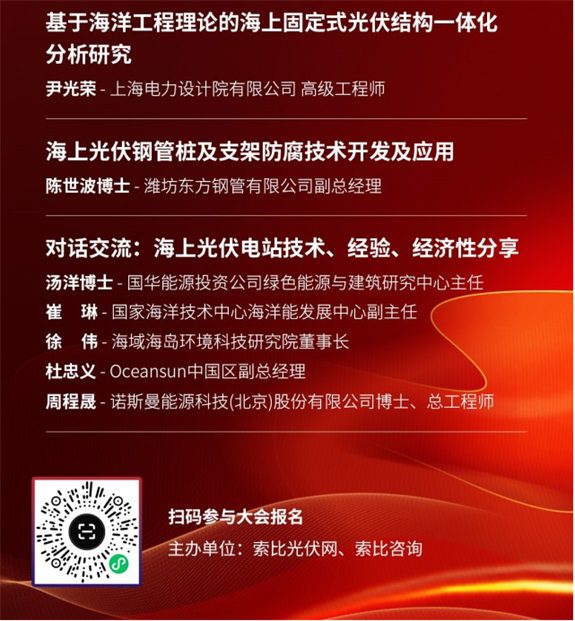 基于海洋工程理论的海上固定式光伏结构一体化分析研究

尹光荣 - 上海电力设计院有限公司 高级工程师

海上光伏钢管桩及支架防腐技术开发及应用

陈世波博士 - 潍坊东方钢管有限公司副总经理

对话交流：海上光伏电站技术、经验、经济性分享

汤洋博士 - 国华能源投资公司绿色能源与建筑研究中心主任

崔 琳 - 国家海洋技术中心海洋能发展中心副主任

徐 伟 - 海域海岛环境科技研究院董事长

杜忠义 - Oceansun中国区副总经理

周程晟 - 诺斯曼能源科技(北京)股份有限公司博士、总工程师

扫码参与大会报名

主办单位：索比光伏网、索比咨询